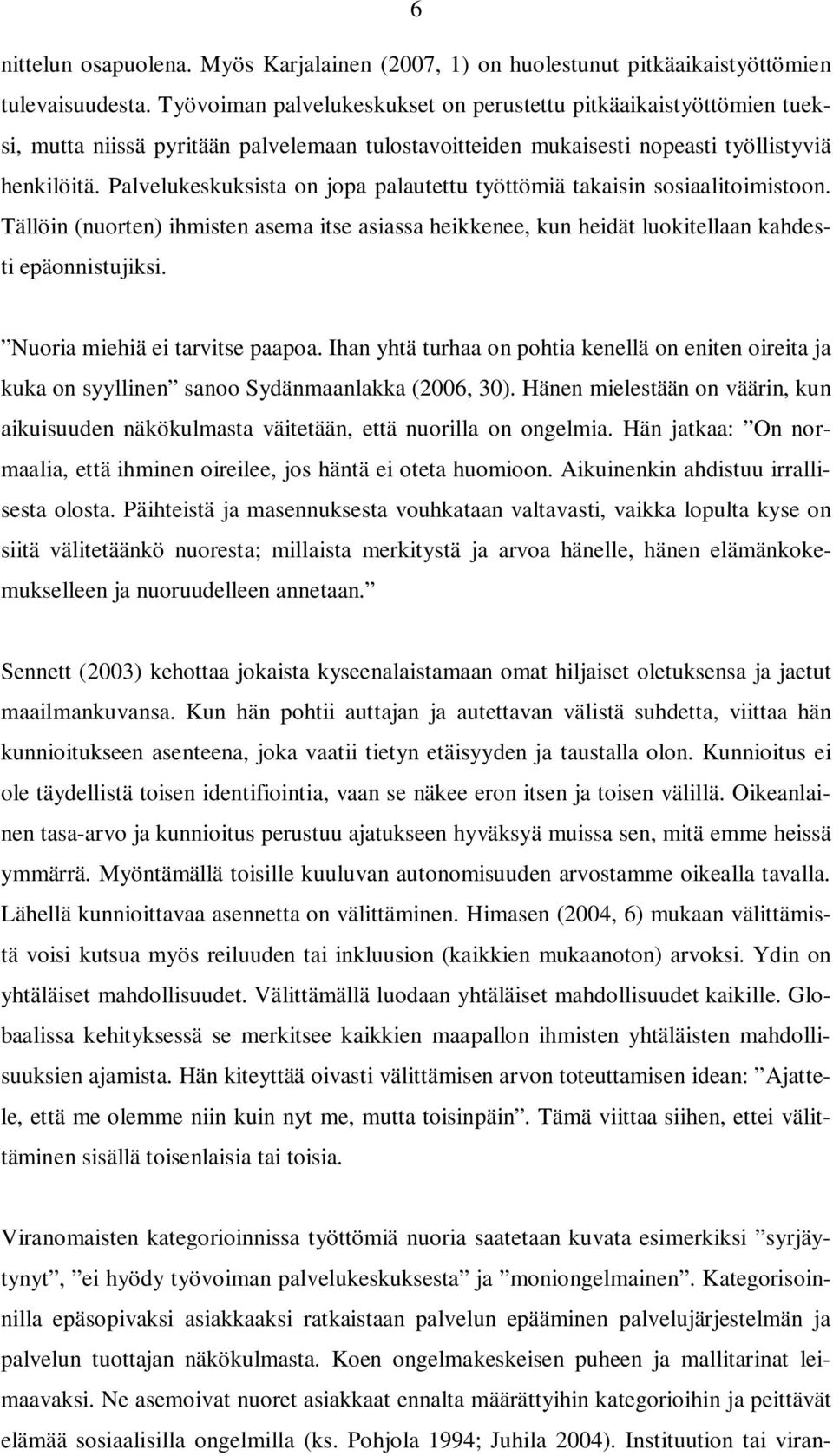 6

nittelun osapuolena. Myös Karjalainen (2007, 1) on huolestunut pitkäaikaistyöttömien tulevaisuudesta. Työvoiman palvelukeskukset on perustettu pitkäaikaistyöttömien tueksi, mutta niissä pyritään palvelemaan tulostavoitteiden mukaisesti nopeasti työllistyviä henkilöitä. Palvelukeskuksista on jopa palautettu työttömiä takaisin sosiaalitoimistoon. Tällöin (nuorten) ihmisten asema itse asiassa heikkenee, kun heidät luokitellaan kahdesti epäonnistujiksi.

”Nuoria miehiä ei tarvitse paapoa. Ihan yhtä turhaa on pohtia kenellä on eniten oireita ja kuka on syyllinen” sanoo Sydänmaanlakka (2006, 30). Hänen mielestään on väärin, kun aikuisuuden näkökulmasta väitetään, että nuorilla on ongelmia. Hän jatkaa: ”On normaalia, että ihminen oireilee, jos häntä ei oteta huomioon. Aikuinenkin ahdistuu irrallisesta olosta. Päihteistä ja masennuksesta vouhkataan valtavasti, vaikka lopulta kyse on siitä välitetäänkö nuoresta; millaista merkitystä ja arvoa hänelle, hänen elämänkokemukselleen ja nuoruudelleen annetaan.”

Sennett (2003) kehottaa jokaista kyseenalaistamaan omat hiljaiset oletuksensa ja jaetut maailmankuvansa. Kun hän pohtii auttajan ja autettavan välistä suhdetta, viittaa hän kunnioitukseen asenteena, joka vaatii tietyn etäisyyden ja taustalla olon. Kunnioitus ei ole täydellistä toisen identifiointia, vaan se näkee eron itsen ja toisen välillä. Oikeanlainen tasa-arvo ja kunnioitus perustuu ajatukseen hyväksyä muissa sen, mitä emme heissä ymmärrä. Myöntämällä toisille kuuluvan autonomisuuden arvostamme oikealla tavalla. Lähellä kunnioittavaa asennetta on välittäminen. Himasen (2004, 6) mukaan välittämistä voisi kutsua myös reiluuden tai inkluusion (kaikkien mukaanoton) arvoksi. Ydin on yhtäläiset mahdollisuudet. Välittämällä luodaan yhtäläiset mahdollisuudet kaikille. Globaalissa kehityksessä se merkitsee kaikkien maapallon ihmisten yhtäläisten mahdollisuuksien ajamista. Hän kiteyttää oivasti välittämisen arvon toteuttamisen idean: ”Ajattele, että me olemme niin kuin nyt me, mutta toisinpäin”. Tämä viittaa siihen, ettei välittäminen sisällä toisenlaisia tai toisia.

Viranomaisten kategorioinnissa työttömiä nuoria saatetaan kuvata esimerkiksi ”syrjäytynyt”, ”ei hyödy työvoiman palvelukeskuksesta” ja ”moniongelmainen”. Kategorisoinnilla epäsopivaksi asiakkaaksi ratkaistaan palvelun epääminen palvelujärjestelmän ja palvelun tuottajan näkökulmasta. Koen ongelmakeskeisen puheen ja mallitarinat leimaavaksi. Ne asemoivat nuoret asiakkaat ennalta määrättyihin kategorioihin ja peittävät elämää sosiaalisilla ongelmilla (ks. Pohjola 1994; Juhila 2004). Instituution tai viran-